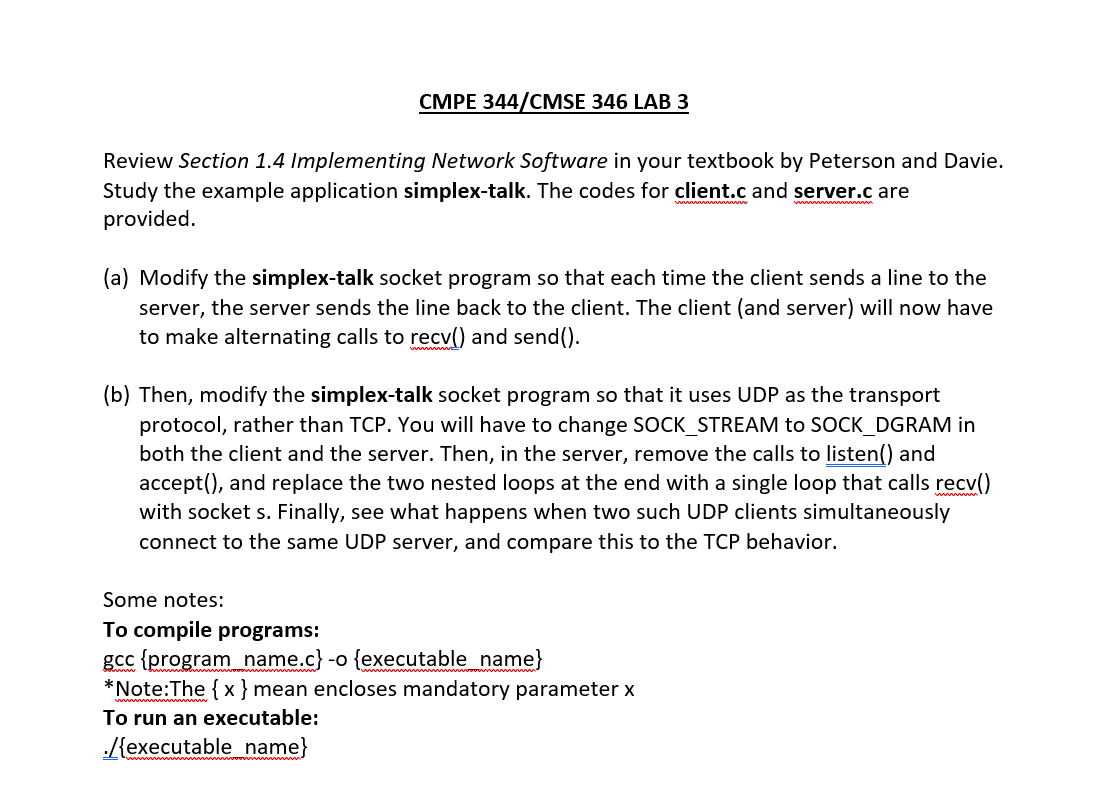 CMPE 344/CMSE 346 LAB 3

Review Section 1.4 Implementing Network Software in your textbook by Peterson and Davie. Study the example application simplex-talk. The codes for client.c and server.c are provided.

(a) Modify the simplex-talk socket program so that each time the client sends a line to the server, the server sends the line back to the client. The client (and server) will now have to make alternating calls to recv() and send().

(b) Then, modify the simplex-talk socket program so that it uses UDP as the transport protocol, rather than TCP. You will have to change SOCK_STREAM to SOCK_DGRAM in both the client and the server. Then, in the server, remove the calls to listen() and accept(), and replace the two nested loops at the end with a single loop that calls recv() with socket s. Finally, see what happens when two such UDP clients simultaneously connect to the same UDP server, and compare this to the TCP behavior.

Some notes:
To compile programs:
gcc {program_name.c} -o {executable_name}
*Note:The { x } mean encloses mandatory parameter x
To run an executable:
./{executable_name}